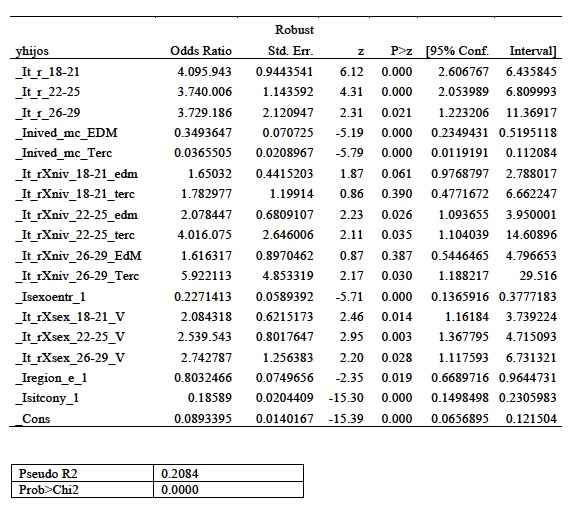 | yhijos | Odds Ratio | Robust Std. Err. | z | P>z | [95% Conf. | Interval] |
|---|---|---|---|---|---|---|
| _It_r_18-21 | 4.095.943 | 0.9443541 | 6.12 | 0.000 | 2.606767 | 6.435845 |
| _It_r_22-25 | 3.740.006 | 1.143592 | 4.31 | 0.000 | 2.053989 | 6.809993 |
| _It_r_26-29 | 3.729.186 | 2.120947 | 2.31 | 0.021 | 1.223206 | 11.36917 |
| _Inived_mc_EDM | 0.3493647 | 0.070725 | -5.19 | 0.000 | 0.2349431 | 0.5195118 |
| _Inived_mc_Terc | 0.0365505 | 0.0208967 | -5.79 | 0.000 | 0.0119191 | 0.112084 |
| _It_rXniv_18-21_edm | 1.65032 | 0.4415203 | 1.87 | 0.061 | 0.9768797 | 2.788017 |
| _It_rXniv_18-21_terc | 1.782977 | 1.19914 | 0.86 | 0.390 | 0.4771672 | 6.662247 |
| _It_rXniv_22-25_edm | 2.078447 | 0.6809107 | 2.23 | 0.026 | 1.093655 | 3.950001 |
| _It_rXniv_22-25_terc | 4.016.075 | 2.646006 | 2.11 | 0.035 | 1.104039 | 14.60896 |
| _It_rXniv_26-29_EdM | 1.616317 | 0.8970462 | 0.87 | 0.387 | 0.5446465 | 4.796653 |
| _It_rXniv_26-29_Terc | 5.922113 | 4.853319 | 2.17 | 0.030 | 1.188217 | 29.516 |
| _Isexoentr_1 | 0.2271413 | 0.0589392 | -5.71 | 0.000 | 0.1365916 | 0.3777183 |
| _It_rXsex_18-21_V | 2.084318 | 0.6215173 | 2.46 | 0.014 | 1.16184 | 3.739224 |
| _It_rXsex_22-25_V | 2.539.543 | 0.8017647 | 2.95 | 0.003 | 1.367795 | 4.715093 |
| _It_rXsex_26-29_V | 2.742787 | 1.256383 | 2.20 | 0.028 | 1.117593 | 6.731321 |
| _Iregion_e_1 | 0.8032466 | 0.0749656 | -2.35 | 0.019 | 0.6689716 | 0.9644731 |
| _Isitcony_1 | 0.18589 | 0.0204409 | -15.30 | 0.000 | 0.1498498 | 0.2305983 |
| _Cons | 0.0893395 | 0.0140167 | -15.39 | 0.000 | 0.0656895 | 0.121504 |

| Pseudo R2 | 0.2084 |
|---|---|
| Prob>Chi2 | 0.0000 |